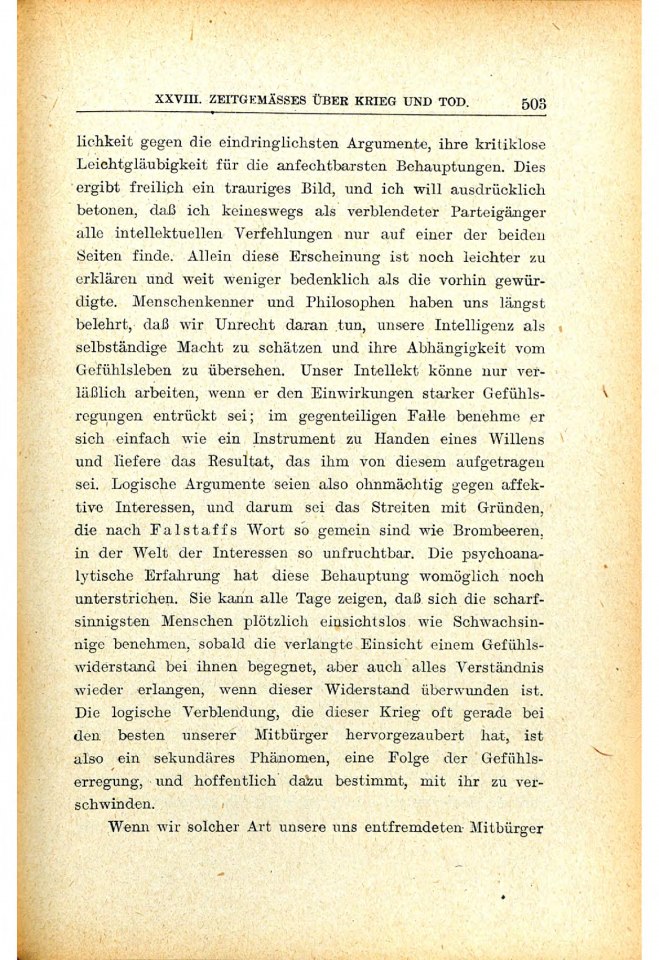 XXVIII. ZEITGEMÄSSES ÜBER KRIEG UND TOD. 503

lichkeit gegen die eindringlichsten Argumente, ihre kritiklose Leichtgläubigkeit für die anfechtbarsten Behauptungen. Dies ergibt freilich ein trauriges Bild, und ich will ausdrücklich betonen, daß ich keineswegs als verblendeter Parteigänger alle intellektuellen Verfehlungen nur auf einer der beiden Seiten finde. Allein diese Erscheinung ist noch leichter zu erklären und weit weniger bedenklich als die vorhin gewürdigte. Menschenkenner und Philosophen haben uns längst belehrt, daß wir Unrecht daran tun, unsere Intelligenz als selbständige Macht zu schätzen und ihre Abhängigkeit vom Gefühlsleben zu übersehen. Unser Intellekt könne nur verläßlich arbeiten, wenn er den Einwirkungen starker Gefühlsregungen entrückt sei; im gegenteiligen Falle benehme er sich einfach wie ein Instrument zu Handen eines Willens und liefere das Resultat, das ihm von diesem aufgetragen sei. Logische Argumente seien also ohnmächtig gegen affektive Interessen, und darum sei das Streiten mit Gründen, die nach Falstaffs Wort so gemein sind wie Brombeeren, in der Welt der Interessen so unfruchtbar. Die psychoanalytische Erfahrung hat diese Behauptung womöglich noch unterstrichen. Sie kann alle Tage zeigen, daß sich die scharfsinnigsten Menschen plötzlich einsichtslos wie Schwachsinnige benehmen, sobald die verlangte Einsicht einem Gefühlswiderstand bei ihnen begegnet, aber auch alles Verständnis wieder erlangen, wenn dieser Widerstand überwunden ist. Die logische Verblendung, die dieser Krieg oft gerade bei den besten unserer Mitbürger hervorgezaubert hat, ist also ein sekundäres Phänomen, eine Folge der Gefühlserregung, und hoffentlich dazu bestimmt, mit ihr zu verschwinden.

Wenn wir solcher Art unsere uns entfremdeten Mitbürger